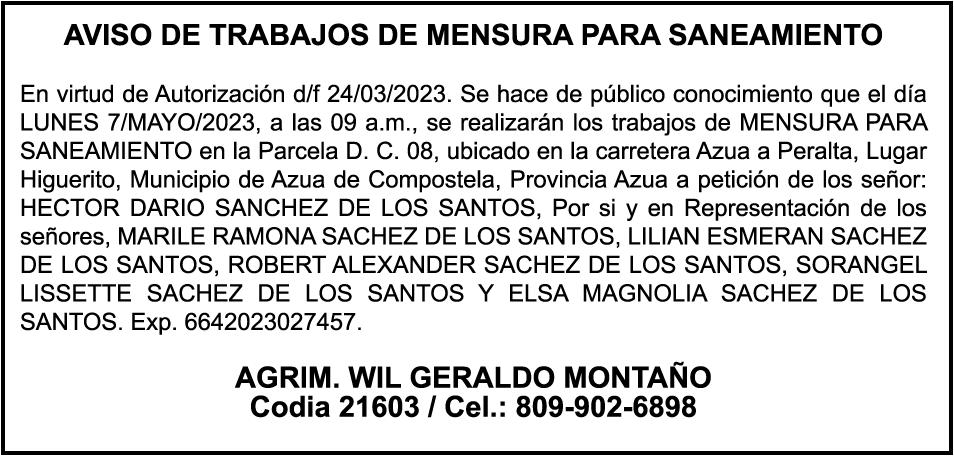 AVISO DE TRABAJOS DE MENSURA PARA SANEAMIENTO

En virtud de Autorización d/f 24/03/2023. Se hace de público conocimiento que el día LUNES 7/MAYO/2023, a las 09 a.m., se realizarán los trabajos de MENSURA PARA SANEAMIENTO en la Parcela D. C. 08, ubicado en la carretera Azua a Peralta, Lugar Higuerito, Municipio de Azua de Compostela, Provincia Azua a petición de los señor: HECTOR DARIO SANCHEZ DE LOS SANTOS, Por si y en Representación de los señores, MARILE RAMONA SACHEZ DE LOS SANTOS, LILIAN ESMERAN SACHEZ DE LOS SANTOS, ROBERT ALEXANDER SACHEZ DE LOS SANTOS, SORANGEL LISSETTE SACHEZ DE LOS SANTOS Y ELSA MAGNOLIA SACHEZ DE LOS SANTOS. Exp. 6642023027457.

AGRIM. WIL GERALDO MONTAÑO
Codia 21603 / Cel.: 809-902-6898